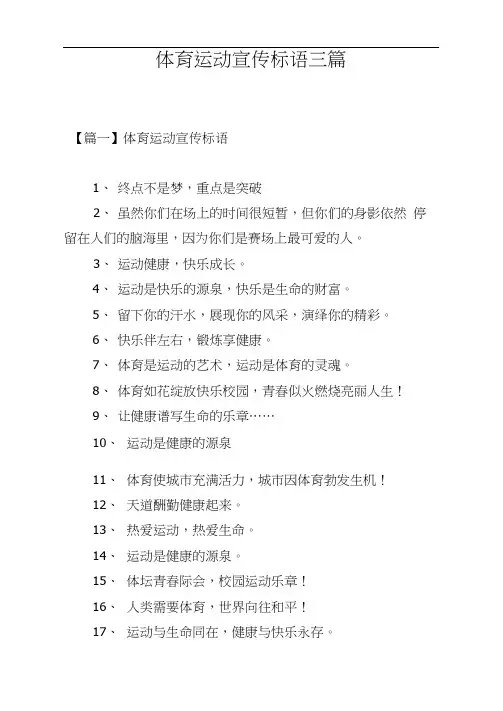 体育运动宣传标语三篇

【篇一】体育运动宣传标语

1、 终点不是梦，重点是突破

2、 虽然你们在场上的时间很短暂，但你们的身影依然 停留在人们的脑海里，因为你们是赛场上最可爱的人。

3、 运动健康，快乐成长。

4、 运动是快乐的源泉，快乐是生命的财富。

5、 留下你的汗水，展现你的风采，演绎你的精彩。

6、 快乐伴左右，锻炼享健康。

7、 体育是运动的艺术，运动是体育的灵魂。

8、 体育如花绽放快乐校园，青春似火燃烧亮丽人生！

9、 让健康谱写生命的乐章……

10、 运动是健康的源泉

11、 体育使城市充满活力，城市因体育勃发生机！

12、 天道酬勤健康起来。

13、 热爱运动，热爱生命。

14、 运动是健康的源泉。

15、 体坛青春际会，校园运动乐章！

16、 人类需要体育，世界向往和平！

17、 运动与生命同在，健康与快乐永存。